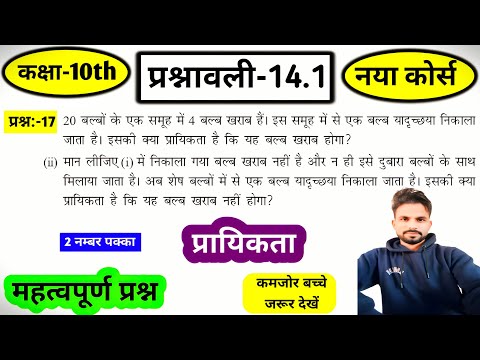 कक्षा-10th

प्रश्नावली-14.1

नया कोर्स

प्रश्न:-17 20 बल्बों के एक समूह में 4 बल्ब खराब हैं। इस समूह में से एक बल्ब यादृच्छया निकाला जाता है। इसकी क्या प्रायिकता है कि यह बल्ब खराब होगा?

(ii) मान लीजिए (i) में निकाला गया बल्ब खराब नहीं है और न ही इसे दुबारा बल्बों के साथ मिलाया जाता है। अब शेष बल्बों में से एक बल्ब यादृच्छया निकाला जाता है। इसकी क्या प्रायिकता है कि यह बल्ब खराब नहीं होगा?

2 नम्बर पक्का

प्रायिकता

महत्वपूर्ण प्रश्न

कमजोर बच्चे जरूर देखें